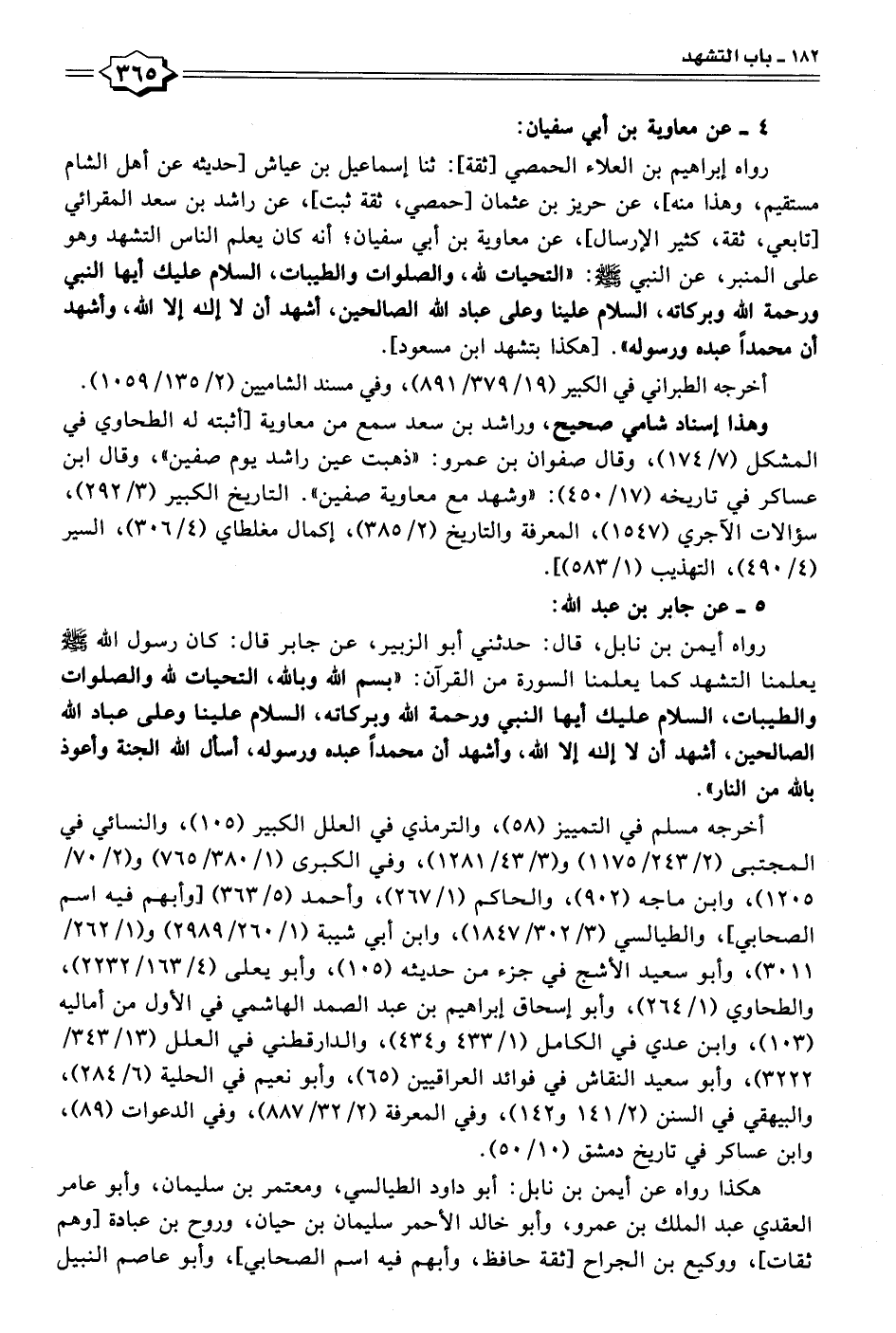 ١٨٢ ـ باب التشهد

٣٦٥

٤ ـ عن معاوية بن أبي سفيان:

رواه إبراهيم بن العلاء الحمصي [ثقة]: ثنا إسماعيل بن عياش [حديثه عن أهل الشام مستقيم، وهذا منه]، عن حريز بن عثمان [حمصي، ثقة ثبت]، عن راشد بن سعد المقرائي [تابعي، ثقة، كثير الإرسال]، عن معاوية بن أبي سفيان؛ أنه كان يعلم الناس التشهد وهو على المنبر، عن النبي ﷺ: «التحيات لله، والصلوات والطيبات، السلام عليك أيها النبي ورحمة الله وبركاته، السلام علينا وعلى عباد الله الصالحين، أشهد أن لا إله إلا الله، وأشهد أن محمداً عبده ورسوله». [هكذا بتشهد ابن مسعود].

أخرجه الطبراني في الكبير (١٩/ ٣٧٩/ ٨٩١)، وفي مسند الشاميين (٢/ ١٣٥/ ١٠٥٩).

وهذا إسناد شامي صحيح، وراشد بن سعد سمع من معاوية [أثبته له الطحاوي في المشكل (٧/ ١٧٤)، وقال صفوان بن عمرو: «ذهبت عين راشد يوم صفين»، وقال ابن عساكر في تاريخه (١٧/ ٤٥٠): «وشهد مع معاوية صفين». التاريخ الكبير (٣/ ٢٩٢)، سؤالات الآجري (١٥٤٧)، المعرفة والتاريخ (٢/ ٣٨٥)، إكمال مغلطاي (٤/ ٣٠٦)، السير (٤/ ٤٩٠)، التهذيب (١/ ٥٨٣)].

٥ ـ عن جابر بن عبد الله:

رواه أيمن بن نابل، قال: حدثني أبو الزبير، عن جابر قال: كان رسول الله ﷺ يعلمنا التشهد كما يعلمنا السورة من القرآن: «بسم الله وبالله، التحيات لله والصلوات والطيبات، السلام عليك أيها النبي ورحمة الله وبركاته، السلام علينا وعلى عباد الله الصالحين، أشهد أن لا إله إلا الله، وأشهد أن محمداً عبده ورسوله، أسأل الله الجنة وأعوذ بالله من النار».

أخرجه مسلم في التمييز (٥٨)، والترمذي في العلل الكبير (١٠٥)، والنسائي في المجتبى (٢/ ٢٤٣/ ١١٧٥) و(٣/ ٤٣/ ١٢٨١)، وفي الكبرى (١/ ٣٨٠/ ٧٦٥) و(٢/ ٧٠/ ١٢٠٥)، وابن ماجه (٩٠٢)، والحاكم (١/ ٢٦٧)، وأحمد (٥/ ٣٦٣) [وأبهم فيه اسم الصحابي]، والطيالسي (٣/ ٣٠٢/ ١٨٤٧)، وابن أبي شيبة (١/ ٢٦٠/ ٢٩٨٩) و(١/ ٢٦٢/ ٣٠١١)، وأبو سعيد الأشج في جزء من حديثه (١٠٥)، وأبو يعلى (٤/ ١٦٣/ ٢٢٣٢)، والطحاوي (١/ ٢٦٤)، وأبو إسحاق إبراهيم بن عبد الصمد الهاشمي في الأول من أماليه (١٠٣)، وابن عدي في الكامل (١/ ٤٣٣ و٤٣٤)، والدارقطني في العلل (١٣/ ٣٤٣/ ٣٢٢٢)، وأبو سعيد النقاش في فوائد العراقيين (٦٥)، وأبو نعيم في الحلية (٦/ ٢٨٤)، والبيهقي في السنن (٢/ ١٤١ و١٤٢)، وفي المعرفة (٢/ ٣٢/ ٨٨٧)، وفي الدعوات (٨٩)، وابن عساكر في تاريخ دمشق (١٠/ ٥٠).

هكذا رواه عن أيمن بن نابل: أبو داود الطيالسي، ومعتمر بن سليمان، وأبو عامر العقدي عبد الملك بن عمرو، وأبو خالد الأحمر سليمان بن حيان، وروح بن عبادة [وهم ثقات]، ووكيع بن الجراح [ثقة حافظ، وأبهم فيه اسم الصحابي]، وأبو عاصم النبيل